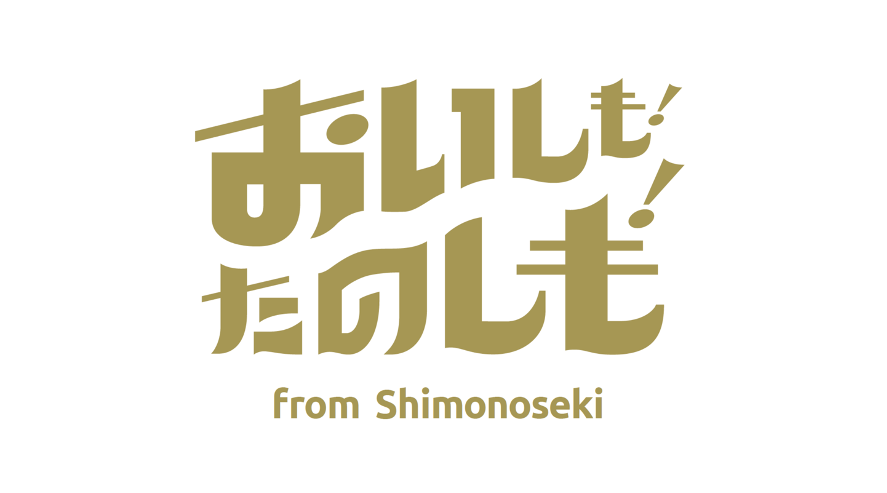 おいしも!
たのしも!
from Shimonoseki